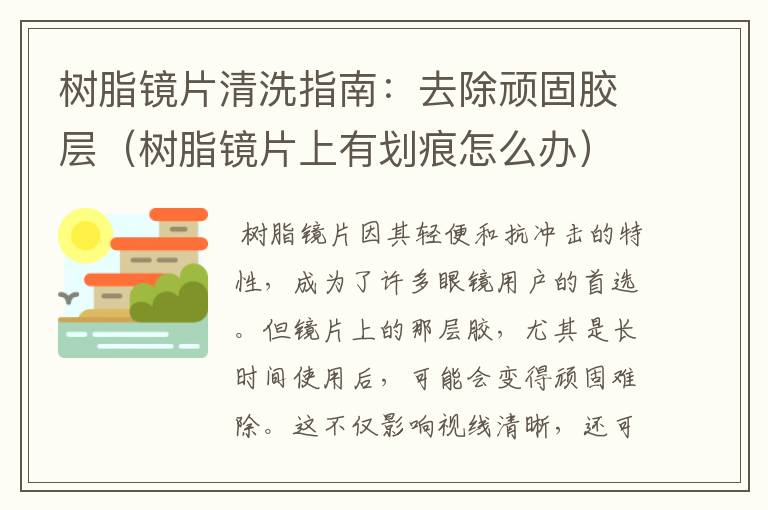 树脂镜片清洗指南：去除顽固胶层（树脂镜片上有划痕怎么办）

树脂镜片因其轻便和抗冲击的特性，成为了许多眼镜用户的首选。但镜片上的那层胶，尤其是长时间使用后，可能会变得顽固难除。这不仅影响视线清晰，还可